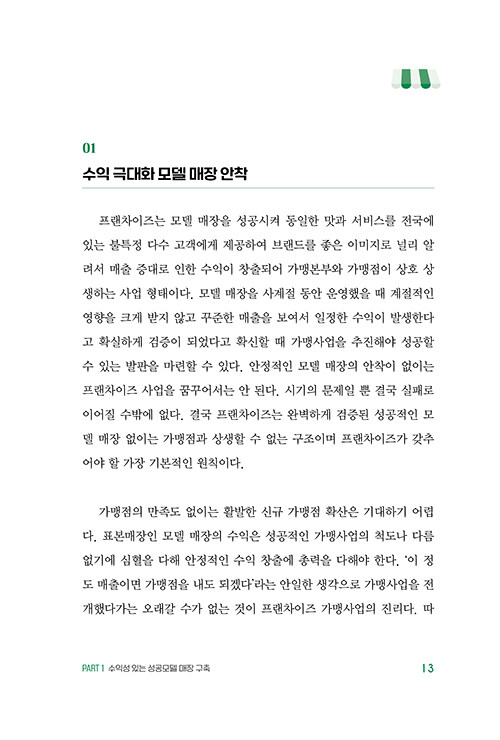 01

수익 극대화 모델 매장 안착

프랜차이즈는 모델 매장을 성공시켜 동일한 맛과 서비스를 전국에 있는 불특정 다수 고객에게 제공하여 브랜드를 좋은 이미지로 널리 알려서 매출 증대로 인한 수익이 창출되어 가맹본부와 가맹점이 상호 상생하는 사업 형태이다. 모델 매장을 사계절 동안 운영했을 때 계절적인 영향을 크게 받지 않고 꾸준한 매출을 보여서 일정한 수익이 발생한다고 확실하게 검증이 되었다고 확신할 때 가맹사업을 추진해야 성공할 수 있는 발판을 마련할 수 있다. 안정적인 모델 매장의 안착이 없이는 프랜차이즈 사업을 꿈꾸어서는 안 된다. 시기의 문제일 뿐 결국 실패로 이어질 수밖에 없다. 결국 프랜차이즈는 완벽하게 검증된 성공적인 모델 매장 없이는 가맹점과 상생할 수 없는 구조이며 프랜차이즈가 갖추어야 할 가장 기본적인 원칙이다.

가맹점의 만족도 없이는 활발한 신규 가맹점 확산은 기대하기 어렵다. 표본매장인 모델 매장의 수익은 성공적인 가맹사업의 척도나 다름없기에 심혈을 다해 안정적인 수익 창출에 총력을 다해야 한다. '이 정도 매출이면 가맹점을 내도 되겠다'라는 안일한 생각으로 가맹사업을 전개했다가는 오래갈 수가 없는 것이 프랜차이즈 가맹사업의 진리다. 따

PART 1 수익성 있는 성공모델 매장 구축 13